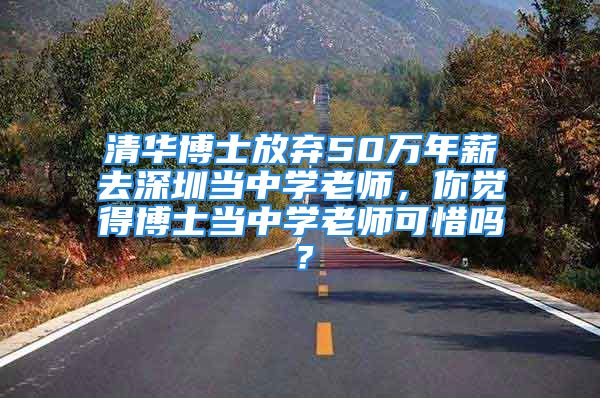 清华博士放弃50万年薪去深圳当中学老师，你觉得博士当中学老师可惜吗？